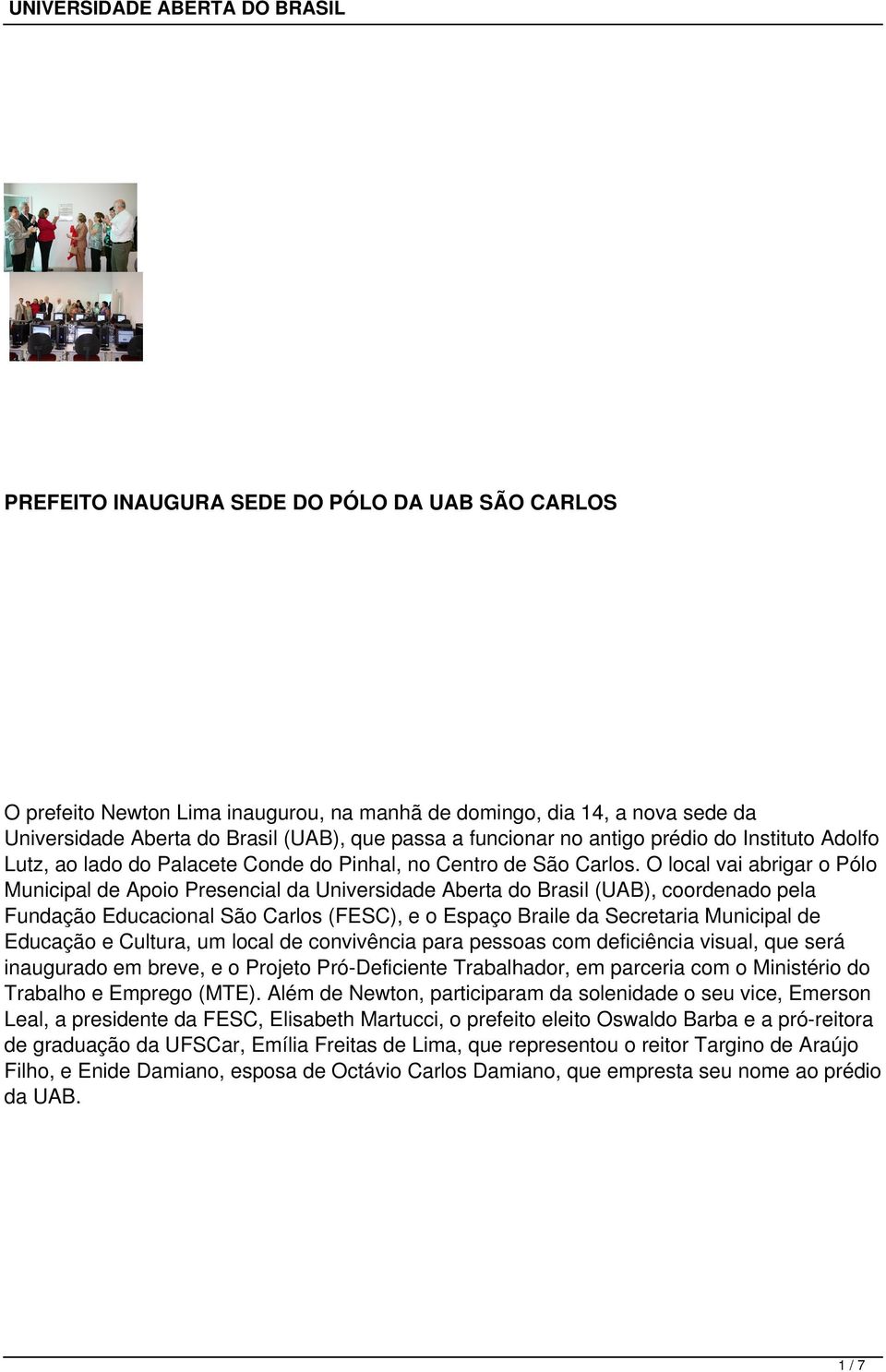 UNIVERSIDADE ABERTA DO BRASIL

PREFEITO INAUGURA SEDE DO PÓLO DA UAB SÃO CARLOS

O prefeito Newton Lima inaugurou, na manhã de domingo, dia 14, a nova sede da Universidade Aberta do Brasil (UAB), que passa a funcionar no antigo prédio do Instituto Adolfo Lutz, ao lado do Palacete Conde do Pinhal, no Centro de São Carlos. O local vai abrigar o Pólo Municipal de Apoio Presencial da Universidade Aberta do Brasil (UAB), coordenado pela Fundação Educacional São Carlos (FESC), e o Espaço Braile da Secretaria Municipal de Educação e Cultura, um local de convivência para pessoas com deficiência visual, que será inaugurado em breve, e o Projeto Pró-Deficiente Trabalhador, em parceria com o Ministério do Trabalho e Emprego (MTE). Além de Newton, participaram da solenidade o seu vice, Emerson Leal, a presidente da FESC, Elisabeth Martucci, o prefeito eleito Oswaldo Barba e a pró-reitora de graduação da UFSCar, Emília Freitas de Lima, que representou o reitor Targino de Araújo Filho, e Enide Damiano, esposa de Octávio Carlos Damiano, que empresta seu nome ao prédio da UAB.

1 / 7